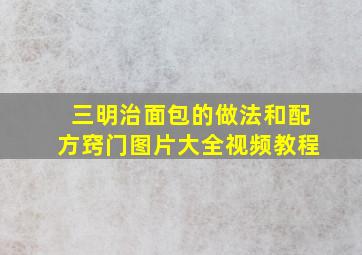 三明治面包的做法和配方窍门图片大全视频教程